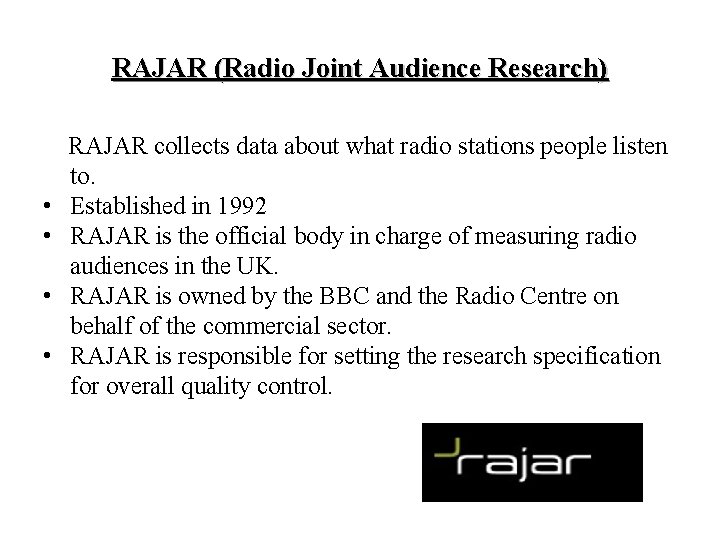 RAJAR (Radio Joint Audience Research)

RAJAR collects data about what radio stations people listen to.

• Established in 1992
• RAJAR is the official body in charge of measuring radio audiences in the UK.
• RAJAR is owned by the BBC and the Radio Centre on behalf of the commercial sector.
• RAJAR is responsible for setting the research specification for overall quality control.

rajar